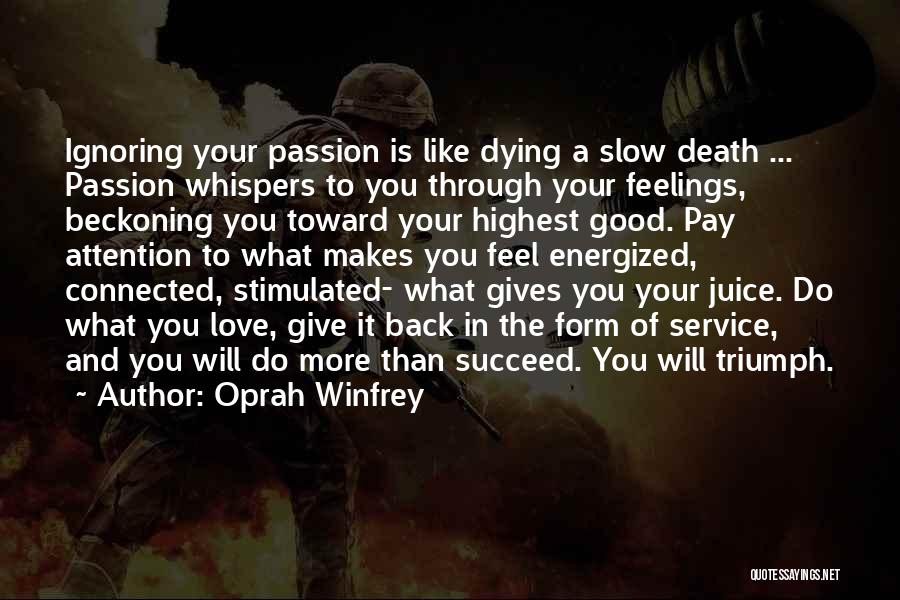 Ignoring your passion is like dying a slow death ... Passion whispers to you through your feelings, beckoning you toward your highest good. Pay attention to what makes you feel energized, connected, stimulated- what gives you your juice. Do what you love, give it back in the form of service, and you will do more than succeed. You will triumph.
~ Author: Oprah Winfrey

QUOTESSAYINGS.NET